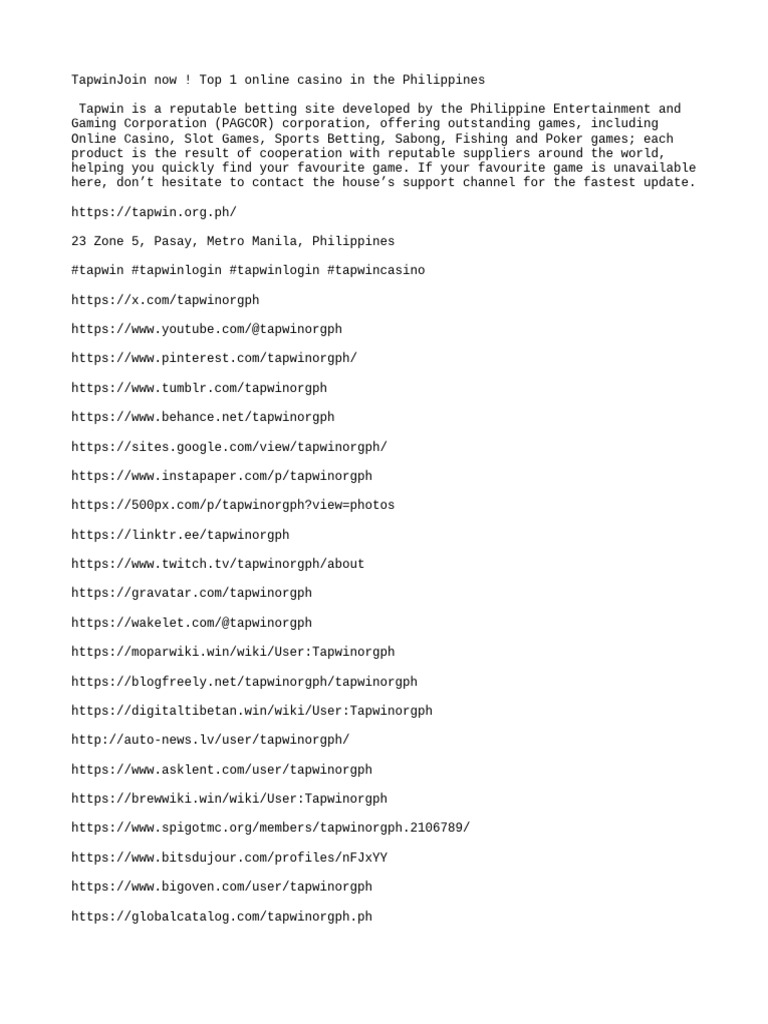 TapwinJoin now ! Top 1 online casino in the Philippines

Tapwin is a reputable betting site developed by the Philippine Entertainment and Gaming Corporation (PAGCOR) corporation, offering outstanding games, including Online Casino, Slot Games, Sports Betting, Sabong, Fishing and Poker games; each product is the result of cooperation with reputable suppliers around the world, helping you quickly find your favourite game. If your favourite game is unavailable here, don't hesitate to contact the house's support channel for the fastest update.

https://tapwin.org.ph/

23 Zone 5, Pasay, Metro Manila, Philippines

#tapwin #tapwinlogin #tapwinlogin #tapwincasino

https://x.com/tapwinorgph

https://www.youtube.com/@tapwinorgph

https://www.pinterest.com/tapwinorgph/

https://www.tumblr.com/tapwinorgph

https://www.behance.net/tapwinorgph

https://sites.google.com/view/tapwinorgph/

https://www.instapaper.com/p/tapwinorgph

https://500px.com/p/tapwinorgph?view=photos

https://linktr.ee/tapwinorgph

https://www.twitch.tv/tapwinorgph/about

https://gravatar.com/tapwinorgph

https://wakelet.com/@tapwinorgph

https://moparwiki.win/wiki/User:Tapwinorgph

https://blogfreely.net/tapwinorgph/tapwinorgph

https://digitaltibetan.win/wiki/User:Tapwinorgph

http://auto-news.lv/user/tapwinorgph/

https://www.asklent.com/user/tapwinorgph

https://brewwiki.win/wiki/User:Tapwinorgph

https://www.spigotmc.org/members/tapwinorgph.2106789/

https://www.bitsdujour.com/profiles/nFJxYY

https://www.bigoven.com/user/tapwinorgph

https://globalcatalog.com/tapwinorgph.ph